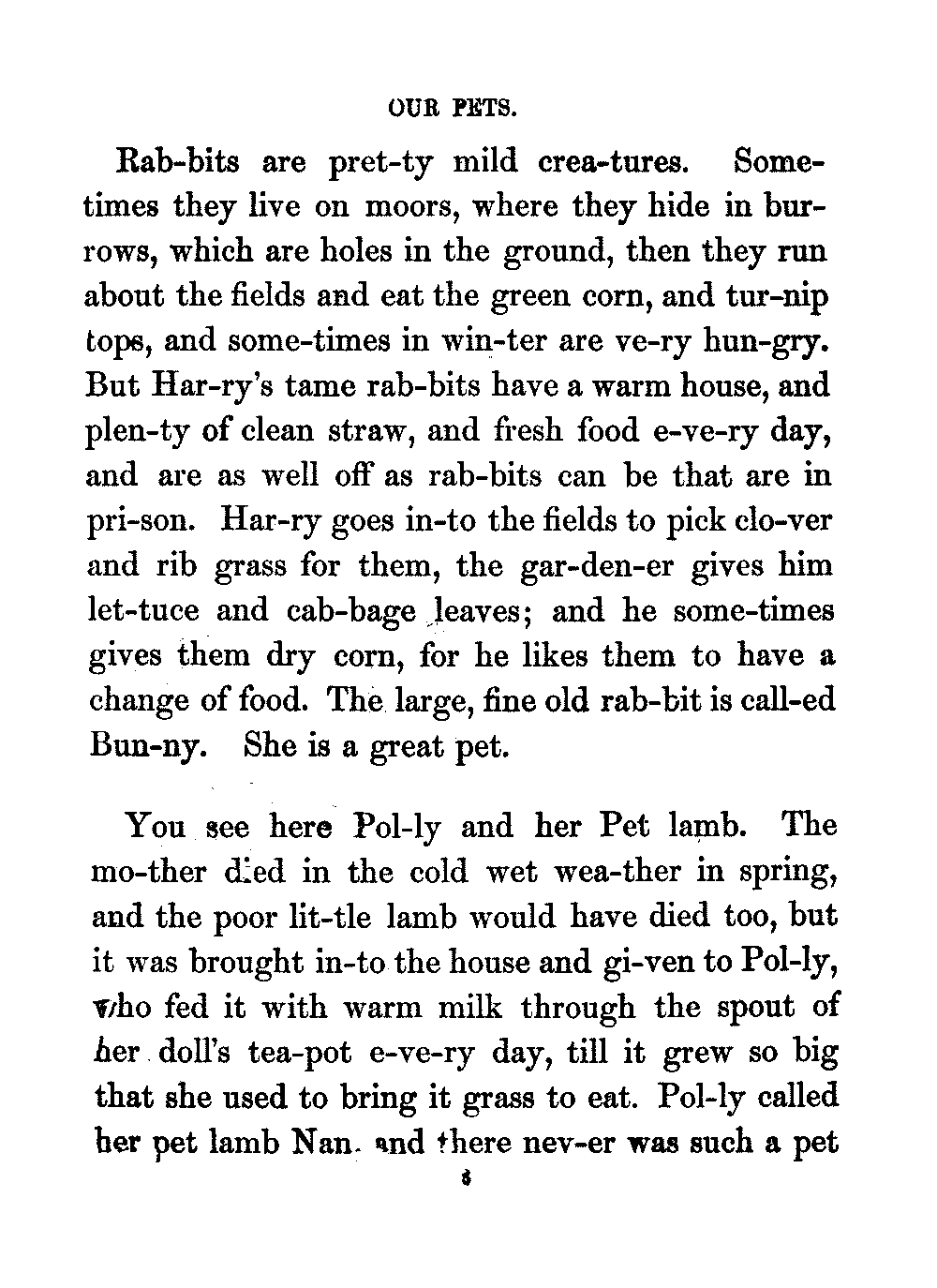 OUR PETS.

Rab-bits are pret-ty mild crea-tures. Sometimes they live on moors, where they hide in burrows, which are holes in the ground, then they run about the fields and eat the green corn, and tur-nip tops, and some-times in win-ter are ve-ry hun-gry. But Har-ry's tame rab-bits have a warm house, and plen-ty of clean straw, and fresh food e-ve-ry day, and are as well off as rab-bits can be that are in pri-son. Har-ry goes in-to the fields to pick clo-ver and rib grass for them, the gar-den-er gives him let-tuce and cab-bage leaves; and he some-times gives them dry corn, for he likes them to have a change of food. The large, fine old rab-bit is call-ed Bun-ny. She is a great pet.

You see here Pol-ly and her Pet lamb. The mo-ther died in the cold wet wea-ther in spring, and the poor lit-tle lamb would have died too, but it was brought in-to the house and gi-ven to Pol-ly, who fed it with warm milk through the spout of her doll's tea-pot e-ve-ry day, till it grew so big that she used to bring it grass to eat. Pol-ly called her pet lamb Nan. and there nev-er was such a pet

6